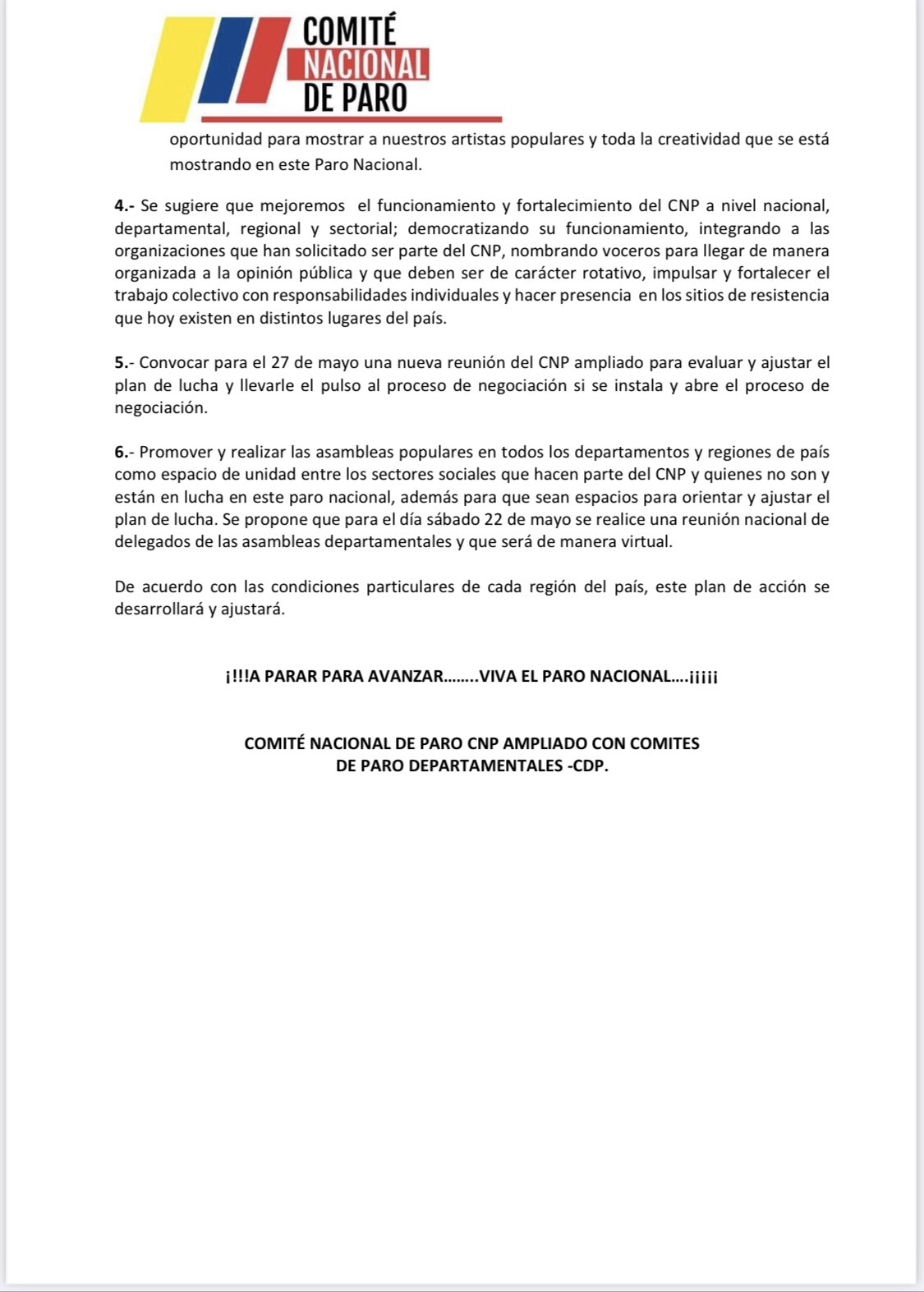 COMITÉ
NACIONAL
DE PARO

oportunidad para mostrar a nuestros artistas populares y toda la creatividad que se está mostrando en este Paro Nacional.

4.- Se sugiere que mejoremos el funcionamiento y fortalecimiento del CNP a nivel nacional, departamental, regional y sectorial; democratizando su funcionamiento, integrando a las organizaciones que han solicitado ser parte del CNP, nombrando voceros para llegar de manera organizada a la opinión pública y que deben ser de carácter rotativo, impulsar y fortalecer el trabajo colectivo con responsabilidades individuales y hacer presencia en los sitios de resistencia que hoy existen en distintos lugares del país.

5.- Convocar para el 27 de mayo una nueva reunión del CNP ampliado para evaluar y ajustar el plan de lucha y llevarle el pulso al proceso de negociación si se instala y abre el proceso de negociación.

6.- Promover y realizar las asambleas populares en todos los departamentos y regiones de país como espacio de unidad entre los sectores sociales que hacen parte del CNP y quienes no son y están en lucha en este paro nacional, además para que sean espacios para orientar y ajustar el plan de lucha. Se propone que para el día sábado 22 de mayo se realice una reunión nacional de delegados de las asambleas departamentales y que será de manera virtual.

De acuerdo con las condiciones particulares de cada región del país, este plan de acción se desarrollará y ajustará.

¡!!!A PARAR PARA AVANZAR........VIVA EL PARO NACIONAL....¡¡¡¡¡

COMITÉ NACIONAL DE PARO CNP AMPLIADO CON COMITES
DE PARO DEPARTAMENTALES -CDP.